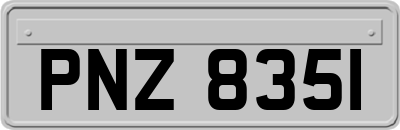 PNZ 8351